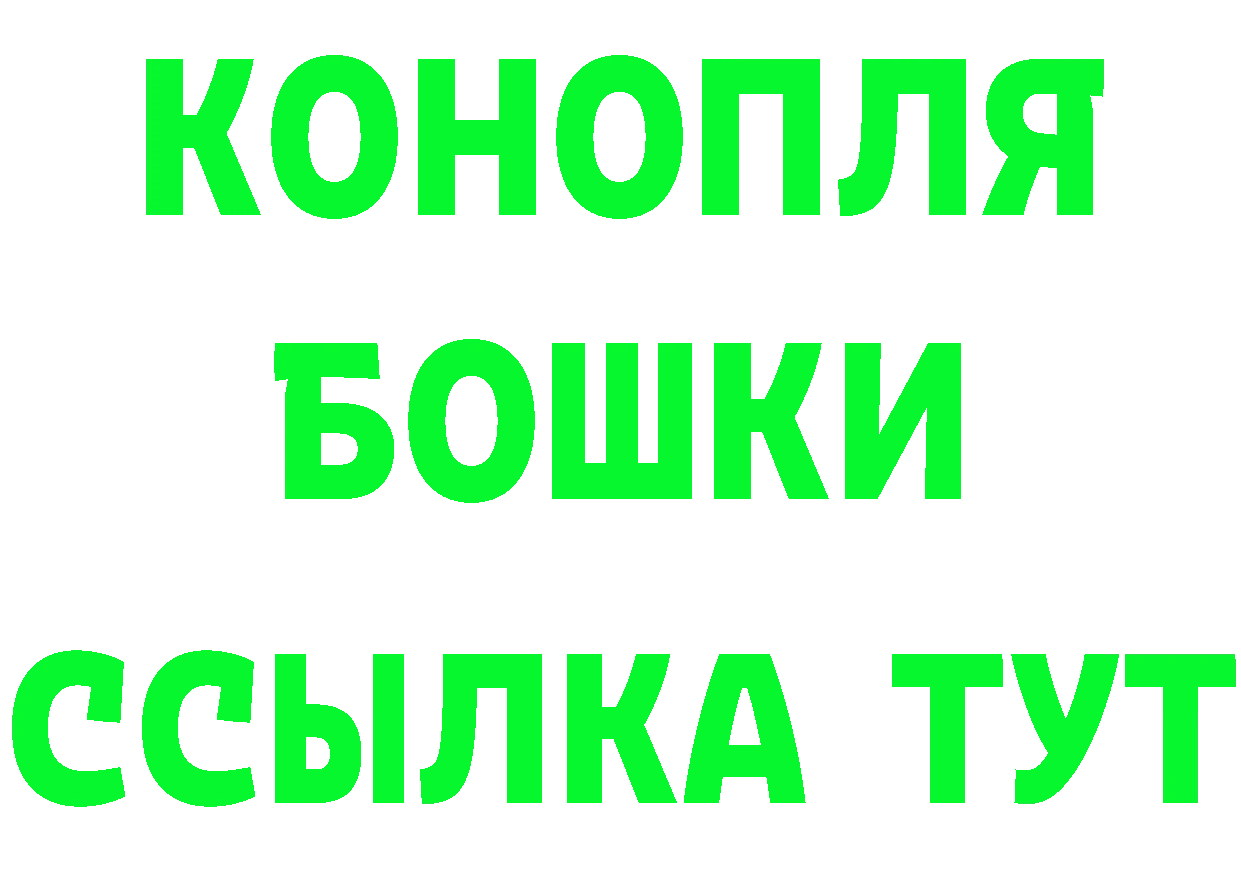 КОНОПЛЯ
БОШКИ
ССЫЛКА ТУТ